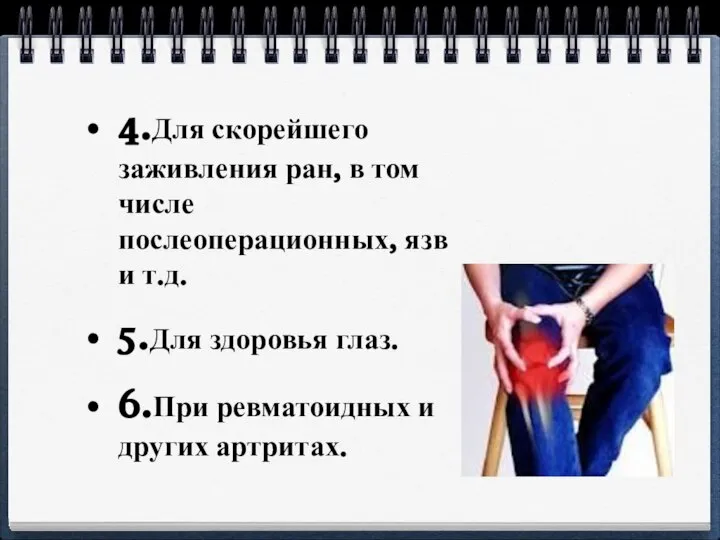 • 4.Для скорейшего заживления ран, в том числе послеоперационных, язв и т.д.

• 5.Для здоровья глаз.

• 6.При ревматоидных и других артритах.